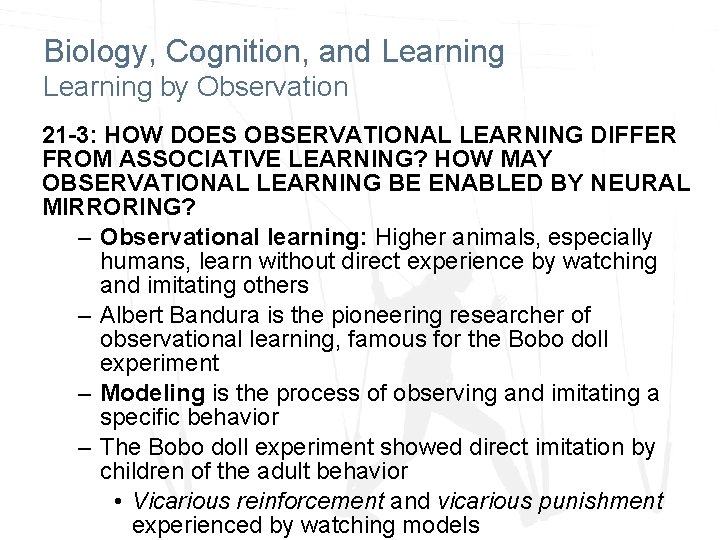 Biology, Cognition, and Learning
Learning by Observation

21-3: HOW DOES OBSERVATIONAL LEARNING DIFFER FROM ASSOCIATIVE LEARNING? HOW MAY OBSERVATIONAL LEARNING BE ENABLED BY NEURAL MIRRORING?

– Observational learning: Higher animals, especially humans, learn without direct experience by watching and imitating others
– Albert Bandura is the pioneering researcher of observational learning, famous for the Bobo doll experiment
– Modeling is the process of observing and imitating a specific behavior
– The Bobo doll experiment showed direct imitation by children of the adult behavior
• Vicarious reinforcement and vicarious punishment experienced by watching models